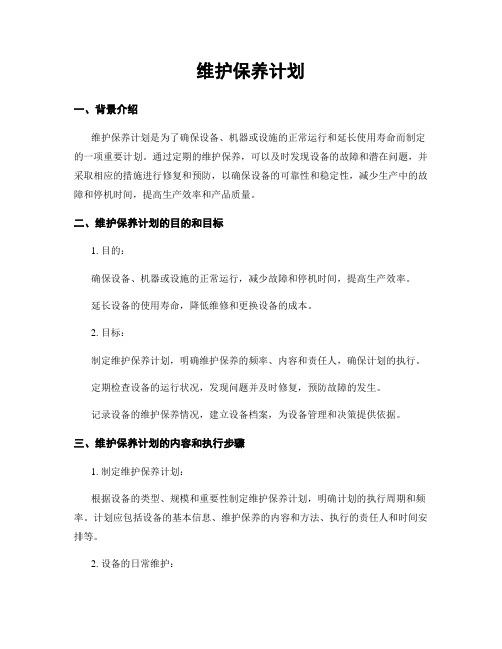 维护保养计划

一、背景介绍

维护保养计划是为了确保设备、机器或设施的正常运行和延长使用寿命而制定的一项重要计划。通过定期的维护保养，可以及时发现设备的故障和潜在问题，并采取相应的措施进行修复和预防，以确保设备的可靠性和稳定性，减少生产中的故障和停机时间，提高生产效率和产品质量。

二、维护保养计划的目的和目标

1. 目的：

确保设备、机器或设施的正常运行，减少故障和停机时间，提高生产效率。

延长设备的使用寿命，降低维修和更换设备的成本。

2. 目标：

制定维护保养计划，明确维护保养的频率、内容和责任人，确保计划的执行。

定期检查设备的运行状况，发现问题并及时修复，预防故障的发生。

记录设备的维护保养情况，建立设备档案，为设备管理和决策提供依据。

三、维护保养计划的内容和执行步骤

1. 制定维护保养计划：

根据设备的类型、规模和重要性制定维护保养计划，明确计划的执行周期和频率。计划应包括设备的基本信息、维护保养的内容和方法、执行的责任人和时间安排等。

2. 设备的日常维护：